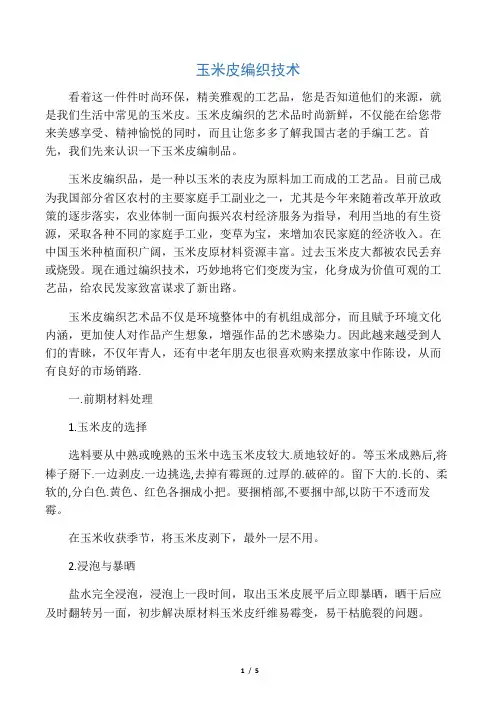 玉米皮编织技术

看着这一件件时尚环保，精美雅观的工艺品，您是否知道他们的来源，就是我们生活中常见的玉米皮。玉米皮编织的艺术品时尚新鲜，不仅能在给您带来美感享受、精神愉悦的同时，而且让您多多了解我国古老的手编工艺。首先，我们先来认识一下玉米皮编制品。

玉米皮编织品，是一种以玉米的表皮为原料加工而成的工艺品。目前已成为我国部分省区农村的主要家庭手工副业之一，尤其是今年来随着改革开放政策的逐步落实，农业体制一面向振兴农村经济服务为指导，利用当地的有生资源，采取各种不同的家庭手工业，变草为宝，来增加农民家庭的经济收入。在中国玉米种植面积广阔，玉米皮原材料资源丰富。过去玉米皮大都被农民丢弃或烧毁。现在通过编织技术，巧妙地将它们变废为宝，化身成为价值可观的工艺品，给农民发家致富谋求了新出路。

玉米皮编织艺术品不仅是环境整体中的有机组成部分，而且赋予环境文化内涵，更加使人对作品产生想象，增强作品的艺术感染力。因此越来越受到人们的青睐，不仅年青人，还有中老年朋友也很喜欢购来摆放家中作陈设，从而有良好的市场销路.

一.前期材料处理

1.玉米皮的选择

选料要从中熟或晚熟的玉米中选玉米皮较大.质地较好的。等玉米成熟后,将棒子掰下.一边剥皮.一边挑选,去掉有霉斑的.过厚的.破碎的。留下大的.长的、柔软的,分白色.黄色、红色各捆成小把。要捆梢部,不要捆中部,以防干不透而发霉。

在玉米收获季节，将玉米皮剥下，最外一层不用。

2.浸泡与暴晒

盐水完全浸泡，浸泡上一段时间，取出玉米皮展平后立即暴晒，晒干后应及时翻转另一面，初步解决原材料玉米皮纤维易霉变，易干枯脆裂的问题。

1 / 5